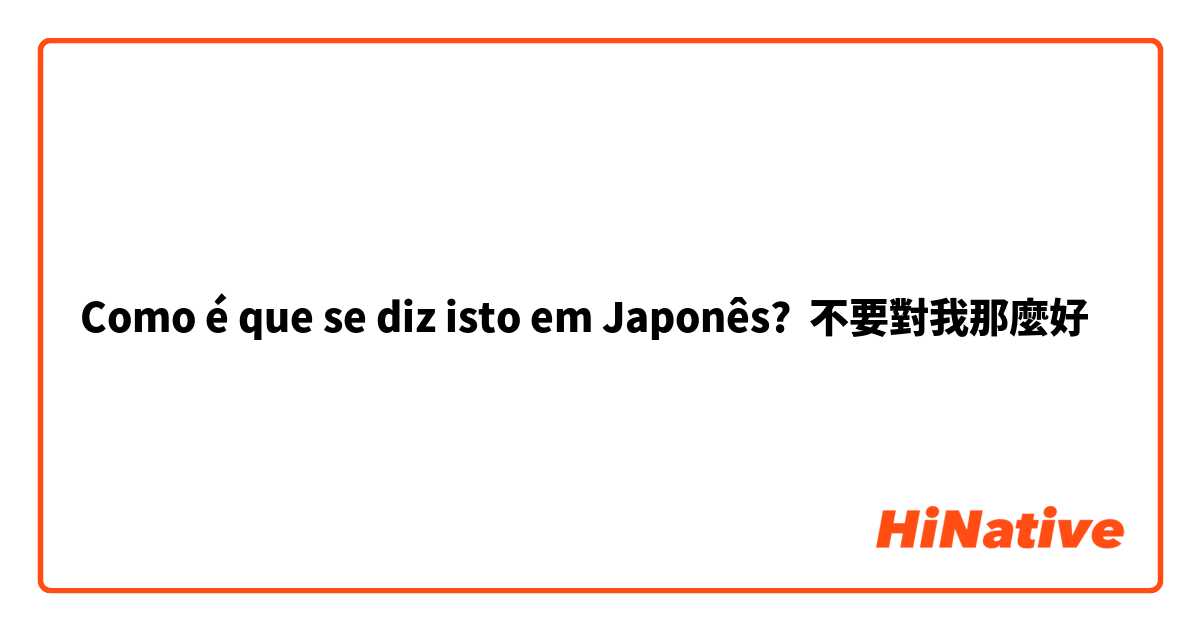 Como é que se diz isto em Japonês? 不要對我那麼好

HiNative